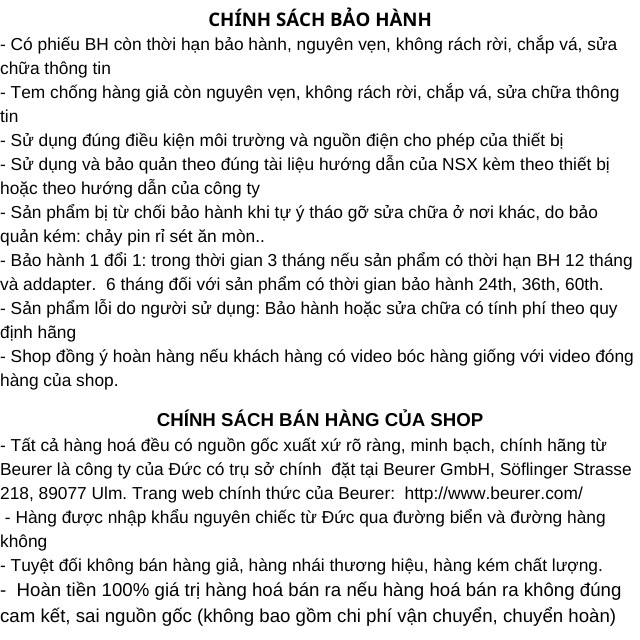 CHÍNH SÁCH BẢO HÀNH
- Có phiếu BH còn thời hạn bảo hành, nguyên vẹn, không rách rời, chắp vá, sửa chữa thông tin
- Tem chống hàng giả còn nguyên vẹn, không rách rời, chắp vá, sửa chữa thông tin
- Sử dụng đúng điều kiện môi trường và nguồn điện cho phép của thiết bị
- Sử dụng và bảo quản theo đúng tài liệu hướng dẫn của NSX kèm theo thiết bị hoặc theo hướng dẫn của công ty
- Sản phẩm bị từ chối bảo hành khi tự ý tháo gỡ sửa chữa ở nơi khác, do bảo quản kém: chảy pin rỉ sét ăn mòn..
- Bảo hành 1 đổi 1: trong thời gian 3 tháng nếu sản phẩm có thời hạn BH 12 tháng và addapter. 6 tháng đối với sản phẩm có thời gian bảo hành 24th, 36th, 60th.
- Sản phẩm lỗi do người sử dụng: Bảo hành hoặc sửa chữa có tính phí theo quy định hãng
- Shop đồng ý hoàn hàng nếu khách hàng có video bóc hàng giống với video đóng hàng của shop.

CHÍNH SÁCH BÁN HÀNG CỦA SHOP
- Tất cả hàng hoá đều có nguồn gốc xuất xứ rõ ràng, minh bạch, chính hãng từ Beurer là công ty của Đức có trụ sở chính đặt tại Beurer GmbH, Söflinger Strasse 218, 89077 Ulm. Trang web chính thức của Beurer: http://www.beurer.com/
- Hàng được nhập khẩu nguyên chiếc từ Đức qua đường biển và đường hàng không
- Tuyệt đối không bán hàng giả, hàng nhái thương hiệu, hàng kém chất lượng.
- Hoàn tiền 100% giá trị hàng hoá bán ra nếu hàng hoá bán ra không đúng cam kết, sai nguồn gốc (không bao gồm chi phí vận chuyển, chuyển hoàn)